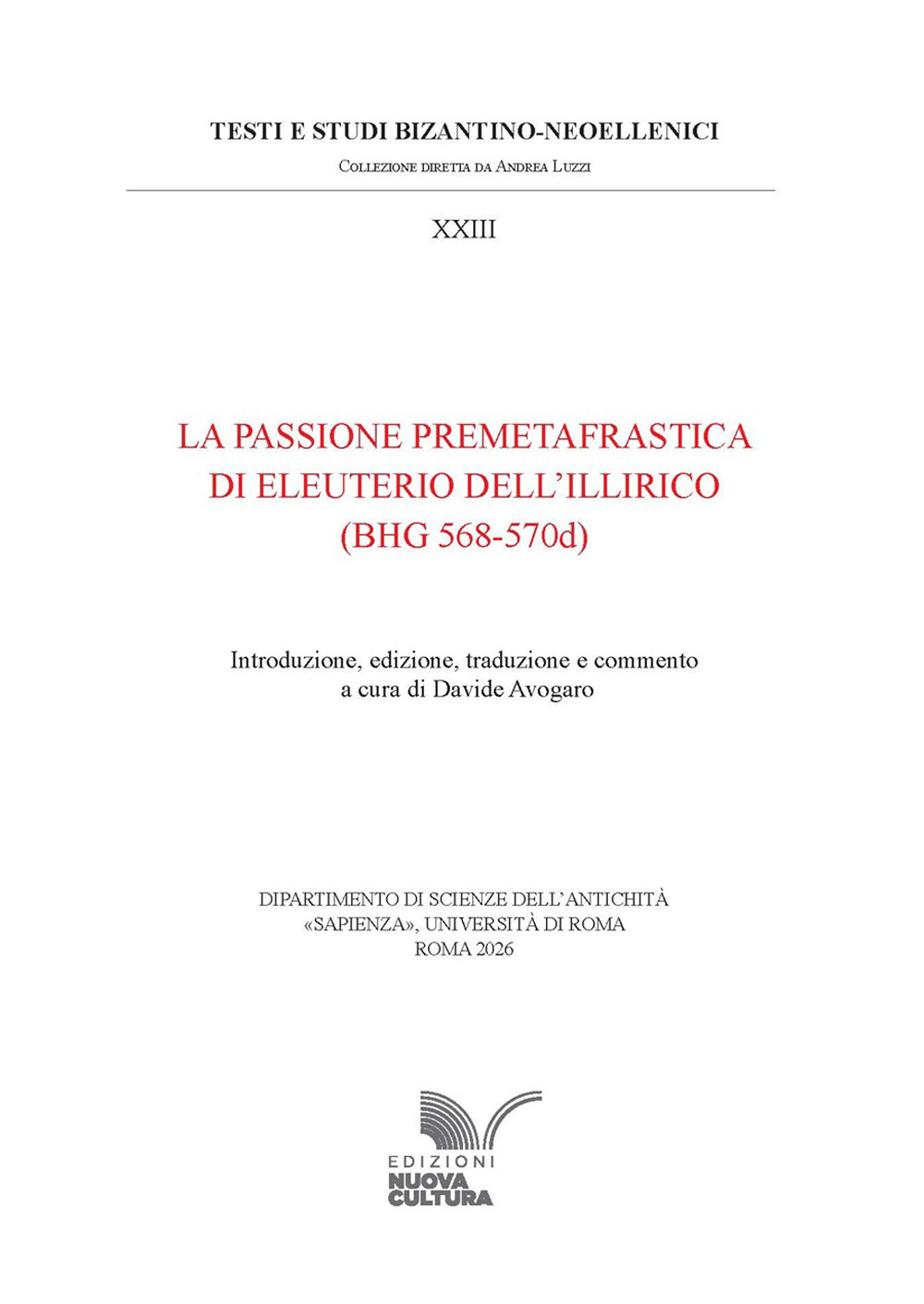 TESTI E STUDI BIZANTINO-NEOELLENICI
Collezione diretta da Andrea Luzzi

XXIII

LA PASSIONE PREMETAFRASTICA DI ELEUTERIO DELL'ILLIRICO (BHG 568-570d)

Introduzione, edizione, traduzione e commento a cura di Davide Avogaro

DIPARTIMENTO DI SCIENZE DELL'ANTICHITÀ
«SAPIENZA», UNIVERSITÀ DI ROMA
ROMA 2026

EDIZIONI
NUOVA
CULTURA